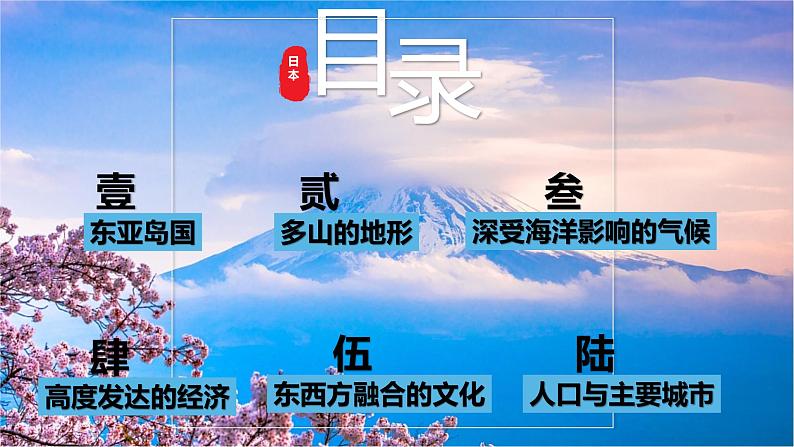 日本
目录

壹
东亚岛国

贰
多山的地形

叁
深受海洋影响的气候

肆
高度发达的经济

伍
东西方融合的文化

陆
人口与主要城市